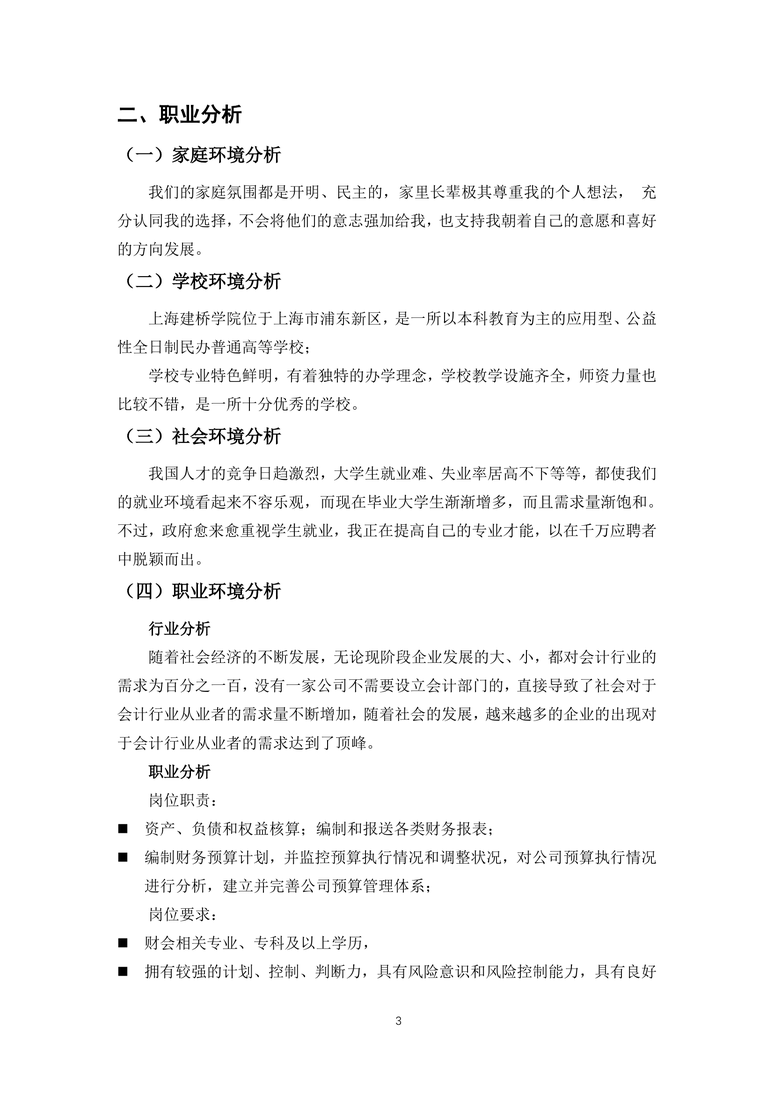 二、职业分析

（一）家庭环境分析

我们的家庭氛围都是开明、民主的，家里长辈极其尊重我的个人想法， 充分认同我的选择，不会将他们的意志强加给我，也支持我朝着自己的意愿和喜好的方向发展。

（二）学校环境分析

上海建桥学院位于上海市浦东新区，是一所以本科教育为主的应用型、公益性全日制民办普通高等学校；

学校专业特色鲜明，有着独特的办学理念，学校教学设施齐全，师资力量也比较不错，是一所十分优秀的学校。

（三）社会环境分析

我国人才的竞争日趋激烈，大学生就业难、失业率居高不下等等，都使我们的就业环境看起来不容乐观，而现在毕业大学生渐渐增多，而且需求量渐饱和。不过，政府愈来愈重视学生就业，我正在提高自己的专业才能，以在千万应聘者中脱颖而出。

（四）职业环境分析

行业分析

随着社会经济的不断发展，无论现阶段企业发展的大、小，都对会计行业的需求为百分之一百，没有一家公司不需要设立会计部门的，直接导致了社会对于会计行业从业者的需求量不断增加，随着社会的发展，越来越多的企业的出现对于会计行业从业者的需求达到了顶峰。

职业分析

岗位职责：

■ 资产、负债和权益核算；编制和报送各类财务报表；

■ 编制财务预算计划，并监控预算执行情况和调整状况，对公司预算执行情况进行分析，建立并完善公司预算管理体系；

岗位要求：

■ 财会相关专业、专科及以上学历，

■ 拥有较强的计划、控制、判断力，具有风险意识和风险控制能力，具有良好

3